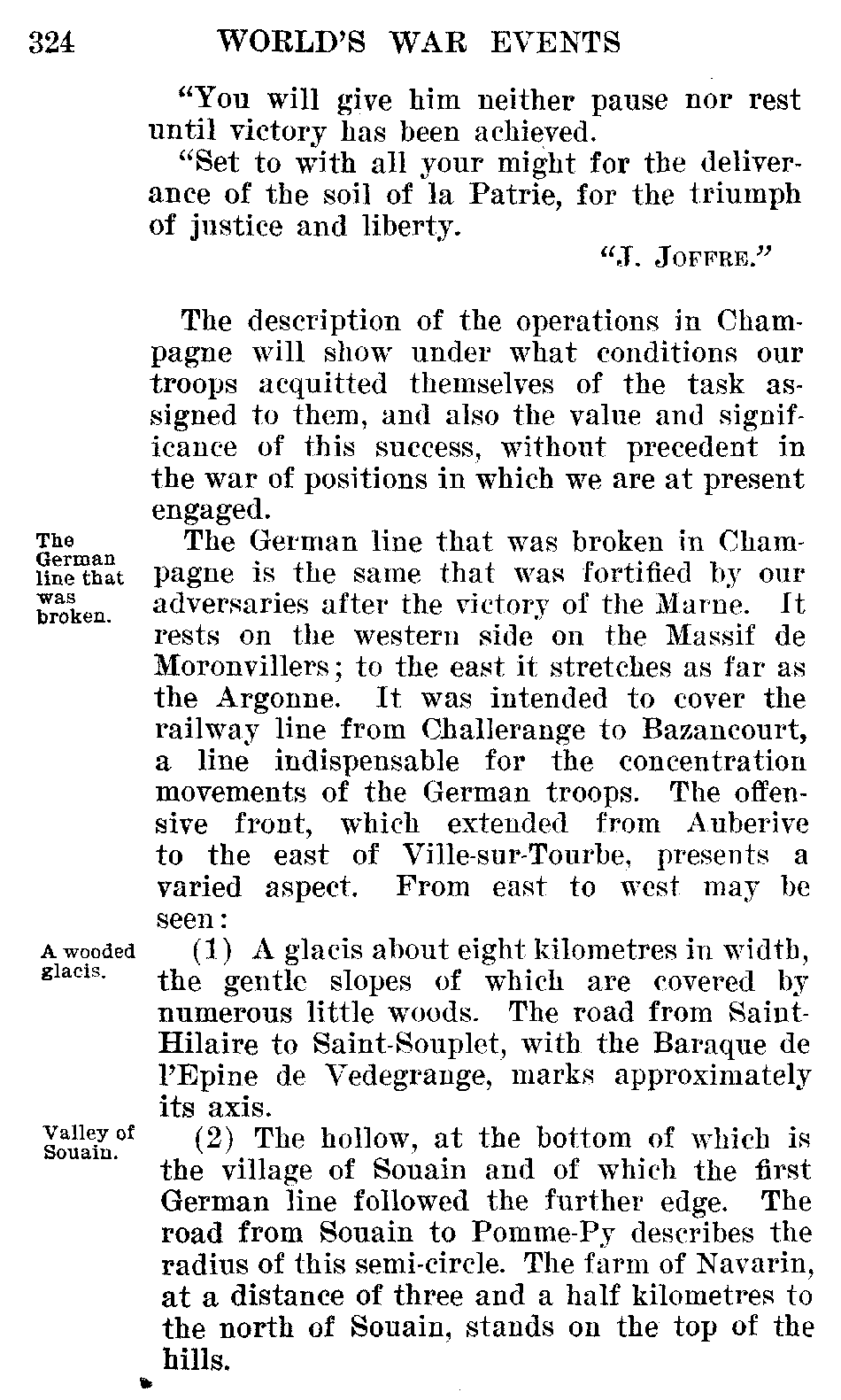 324 WORLD'S WAR EVENTS

"You will give him neither pause nor rest until victory has been achieved.

"Set to with all your might for the deliverance of the soil of la Patrie, for the triumph of justice and liberty.

"J. JOFFRE."

The description of the operations in Champagne will show under what conditions our troops acquitted themselves of the task assigned to them, and also the value and significance of this success, without precedent in the war of positions in which we are at present engaged.

The German line that was broken.

The German line that was broken in Champagne is the same that was fortified by our adversaries after the victory of the Marne. It rests on the western side on the Massif de Moronvillers; to the east it stretches as far as the Argonne. It was intended to cover the railway line from Challerange to Bazancourt, a line indispensable for the concentration movements of the German troops. The offensive front, which extended from Auberive to the east of Ville-sur-Tourbe, presents a varied aspect. From east to west may be seen:

A wooded glacis.

(1) A glacis about eight kilometres in width, the gentle slopes of which are covered by numerous little woods. The road from Saint-Hilaire to Saint-Souplet, with the Baraque de l'Epine de Vedegrange, marks approximately its axis.

Valley of Souain.

(2) The hollow, at the bottom of which is the village of Souain and of which the first German line followed the further edge. The road from Souain to Pomme-Py describes the radius of this semi-circle. The farm of Navarin, at a distance of three and a half kilometres to the north of Souain, stands on the top of the hills.